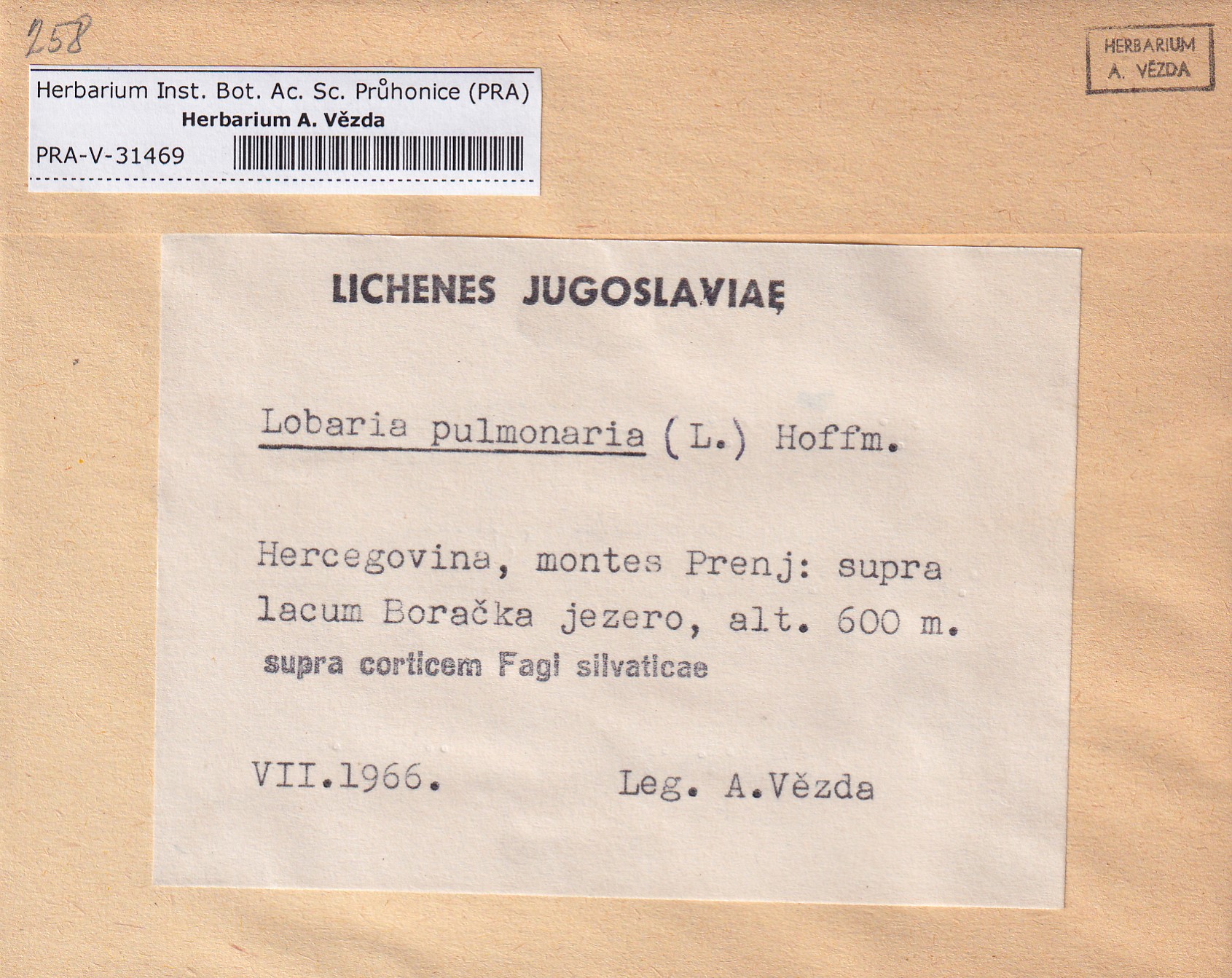 258

Herbarium Inst. Bot. Ac. Sc. Průhonice (PRA)
Herbarium A. Vězda
PRA-V-31469

HERBARIUM
A. VĚZDA

LICHENES JUGOSLAVIAE

Lobaria pulmonaria (L.) Hoffm.

Hercegovina, montes Prenj: supra lacum Boračka jezero, alt. 600 m.
supra corticem Fagi silvaticae

VII.1966. Leg. A.Vězda